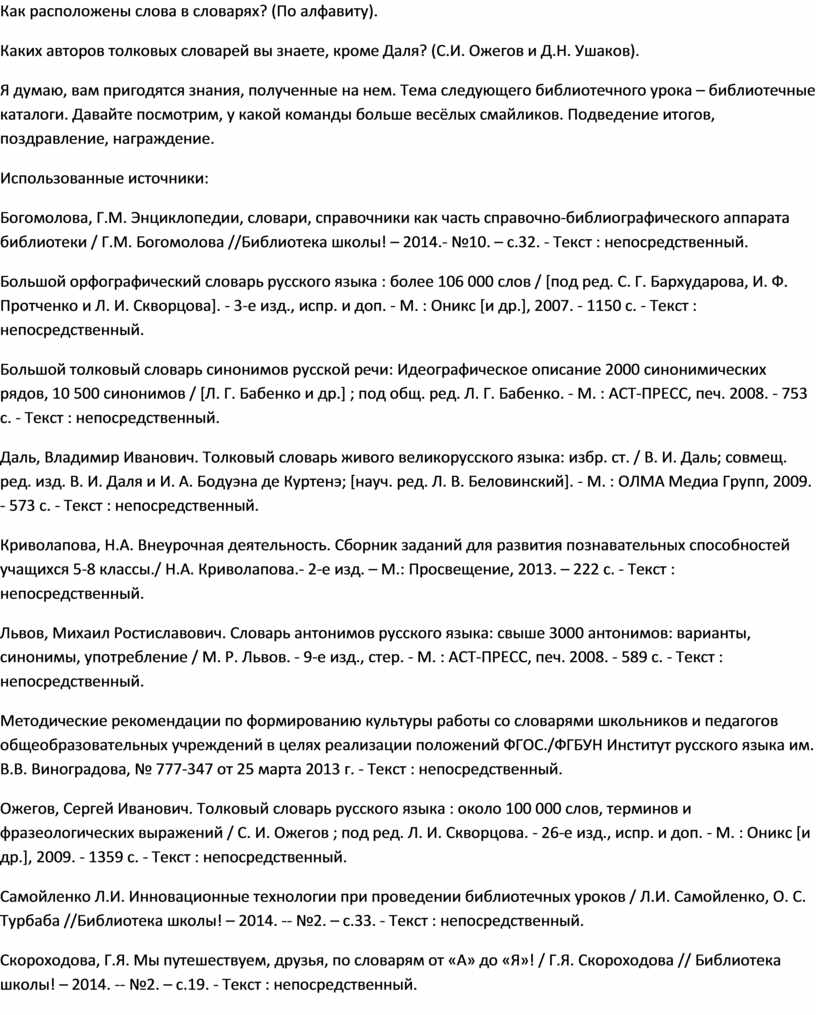 Как расположены слова в словарях? (По алфавиту).

Каких авторов толковых словарей вы знаете, кроме Даля? (С.И. Ожегов и Д.Н. Ушаков).

Я думаю, вам пригодятся знания, полученные на нем. Тема следующего библиотечного урока – библиотечные каталоги. Давайте посмотрим, у какой команды больше весёлых смайликов. Подведение итогов, поздравление, награждение.

Использованные источники:

Богомолова, Г.М. Энциклопедии, словари, справочники как часть справочно-библиографического аппарата библиотеки / Г.М. Богомолова //Библиотека школы! – 2014.- №10. – с.32. - Текст : непосредственный.

Большой орфографический словарь русского языка : более 106 000 слов / [под ред. С. Г. Бархударова, И. Ф. Протченко и Л. И. Скворцова]. - 3-е изд., испр. и доп. - М. : Оникс [и др.], 2007. - 1150 с. - Текст : непосредственный.

Большой толковый словарь синонимов русской речи: Идеографическое описание 2000 синонимических рядов, 10 500 синонимов / [Л. Г. Бабенко и др.] ; под общ. ред. Л. Г. Бабенко. - М. : АСТ-ПРЕСС, печ. 2008. - 753 с. - Текст : непосредственный.

Даль, Владимир Иванович. Толковый словарь живого великорусского языка: избр. ст. / В. И. Даль; совмещ. ред. изд. В. И. Даля и И. А. Бодуэна де Куртенэ; [науч. ред. Л. В. Беловинский]. - М. : ОЛМА Медиа Групп, 2009. - 573 с. - Текст : непосредственный.

Криволапова, Н.А. Внеурочная деятельность. Сборник заданий для развития познавательных способностей учащихся 5-8 классы./ Н.А. Криволапова.- 2-е изд. – М.: Просвещение, 2013. – 222 с. - Текст : непосредственный.

Львов, Михаил Ростиславович. Словарь антонимов русского языка: свыше 3000 антонимов: варианты, синонимы, употребление / М. Р. Львов. - 9-е изд., стер. - М. : АСТ-ПРЕСС, печ. 2008. - 589 с. - Текст : непосредственный.

Методические рекомендации по формированию культуры работы со словарями школьников и педагогов общеобразовательных учреждений в целях реализации положений ФГОС./ФГБУН Институт русского языка им. В.В. Виноградова, № 777-347 от 25 марта 2013 г. - Текст : непосредственный.

Ожегов, Сергей Иванович. Толковый словарь русского языка : около 100 000 слов, терминов и фразеологических выражений / С. И. Ожегов ; под ред. Л. И. Скворцова. - 26-е изд., испр. и доп. - М. : Оникс [и др.], 2009. - 1359 с. - Текст : непосредственный.

Самойленко Л.И. Инновационные технологии при проведении библиотечных уроков / Л.И. Самойленко, О. С. Турбаба //Библиотека школы! – 2014. -- №2. – с.33. - Текст : непосредственный.

Скороходова, Г.Я. Мы путешествуем, друзья, по словарям от «А» до «Я»! / Г.Я. Скороходова // Библиотека школы! – 2014. -- №2. – с.19. - Текст : непосредственный.